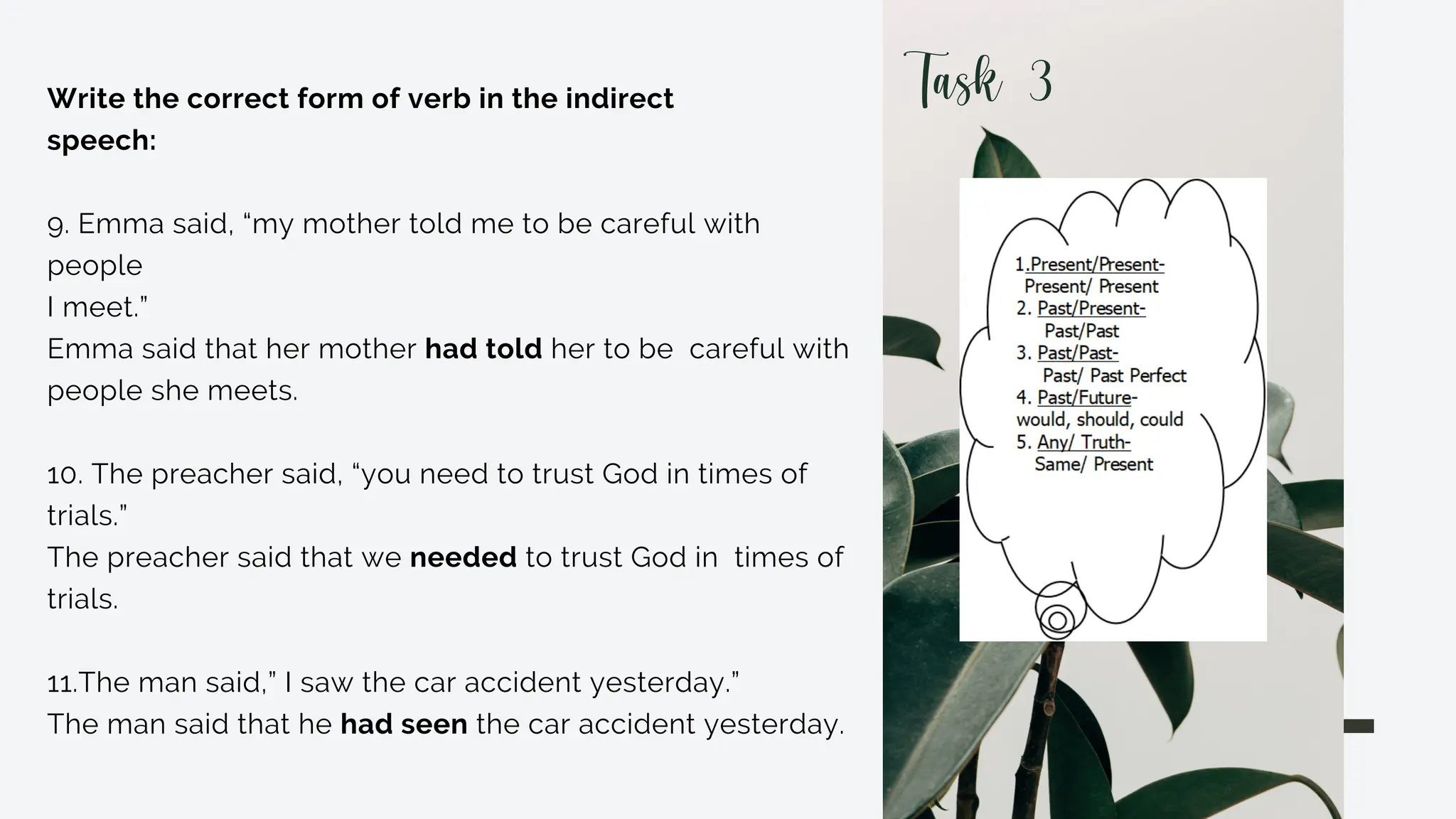 Write the correct form of verb in the indirect speech:

9. Emma said, “my mother told me to be careful with people
I meet.”
Emma said that her mother had told her to be careful with people she meets.

10. The preacher said, “you need to trust God in times of trials.”
The preacher said that we needed to trust God in times of trials.

11.The man said,” I saw the car accident yesterday.”
The man said that he had seen the car accident yesterday.

Task 3

1.Present/Present-
Present/ Present
2. Past/Present-
Past/Past
3. Past/Past-
Past/ Past Perfect
4. Past/Future-
would, should, could
5. Any/ Truth-
Same/ Present